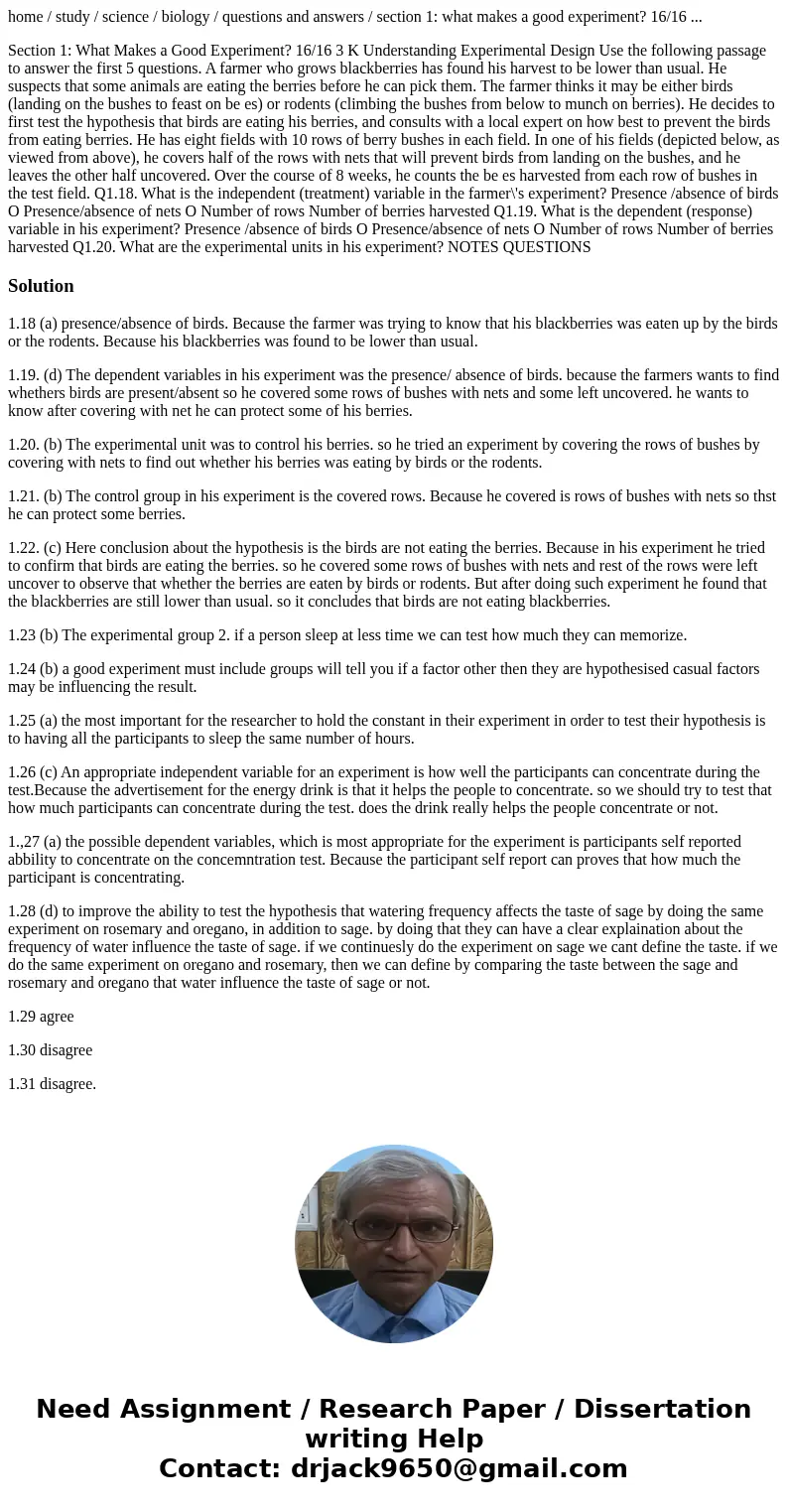 home / study / science / biology / questions and answers / section 1: what makes a good experiment? 16/16 ...

Section 1: What Makes a Good Experiment? 16/16 3 K Understanding Experimental Design Use the following passage to answer the first 5 questions. A farmer who grows blackberries has found his harvest to be lower than usual. He suspects that some animals are eating the berries before he can pick them. The farmer thinks it may be either birds (landing on the bushes to feast on be es) or rodents (climbing the bushes from below to munch on berries). He decides to first test the hypothesis that birds are eating his berries, and consults with a local expert on how best to prevent the birds from eating berries. He has eight fields with 10 rows of berry bushes in each field. In one of his fields (depicted below, as viewed from above), he covers half of the rows with nets that will prevent birds from landing on the bushes, and he leaves the other half uncovered. Over the course of 8 weeks, he counts the be es harvested from each row of bushes in the test field. Q1.18. What is the independent (treatment) variable in the farmer\'s experiment? Presence /absence of birds O Presence/absence of nets O Number of rows Number of berries harvested Q1.19. What is the dependent (response) variable in his experiment? Presence /absence of birds O Presence/absence of nets O Number of rows Number of berries harvested Q1.20. What are the experimental units in his experiment? NOTES QUESTIONS

Solution

1.18 (a) presence/absence of birds. Because the farmer was trying to know that his blackberries was eaten up by the birds or the rodents. Because his blackberries was found to be lower than usual.

1.19. (d) The dependent variables in his experiment was the presence/ absence of birds. because the farmers wants to find whethers birds are present/absent so he covered some rows of bushes with nets and some left uncovered. he wants to know after covering with net he can protect some of his berries.

1.20. (b) The experimental unit was to control his berries. so he tried an experiment by covering the rows of bushes by covering with nets to find out whether his berries was eating by birds or the rodents.

1.21. (b) The control group in his experiment is the covered rows. Because he covered is rows of bushes with nets so thst he can protect some berries.

1.22. (c) Here conclusion about the hypothesis is the birds are not eating the berries. Because in his experiment he tried to confirm that birds are eating the berries. so he covered some rows of bushes with nets and rest of the rows were left uncover to observe that whether the berries are eaten by birds or rodents. But after doing such experiment he found that the blackberries are still lower than usual. so it concludes that birds are not eating blackberries.

1.23 (b) The experimental group 2. if a person sleep at less time we can test how much they can memorize.

1.24 (b) a good experiment must include groups will tell you if a factor other then they are hypothesised casual factors may be influencing the result.

1.25 (a) the most important for the researcher to hold the constant in their experiment in order to test their hypothesis is to having all the participants to sleep the same number of hours.

1.26 (c) An appropriate independent variable for an experiment is how well the participants can concentrate during the test.Because the advertisement for the energy drink is that it helps the people to concentrate. so we should try to test that how much participants can concentrate during the test. does the drink really helps the people concentrate or not.

1.,27 (a) the possible dependent variables, which is most appropriate for the experiment is participants self reported abbility to concentrate on the concemntration test. Because the participant self report can proves that how much the participant is concentrating.

1.28 (d) to improve the ability to test the hypothesis that watering frequency affects the taste of sage by doing the same experiment on rosemary and oregano, in addition to sage. by doing that they can have a clear explaination about the frequency of water influence the taste of sage. if we continuesly do the experiment on sage we cant define the taste. if we do the same experiment on oregano and rosemary, then we can define by comparing the taste between the sage and rosemary and oregano that water influence the taste of sage or not.

1.29 agree

1.30 disagree

1.31 disagree.

Need Assignment / Research Paper / Dissertation writing Help
Contact: drjack9650@gmail.com